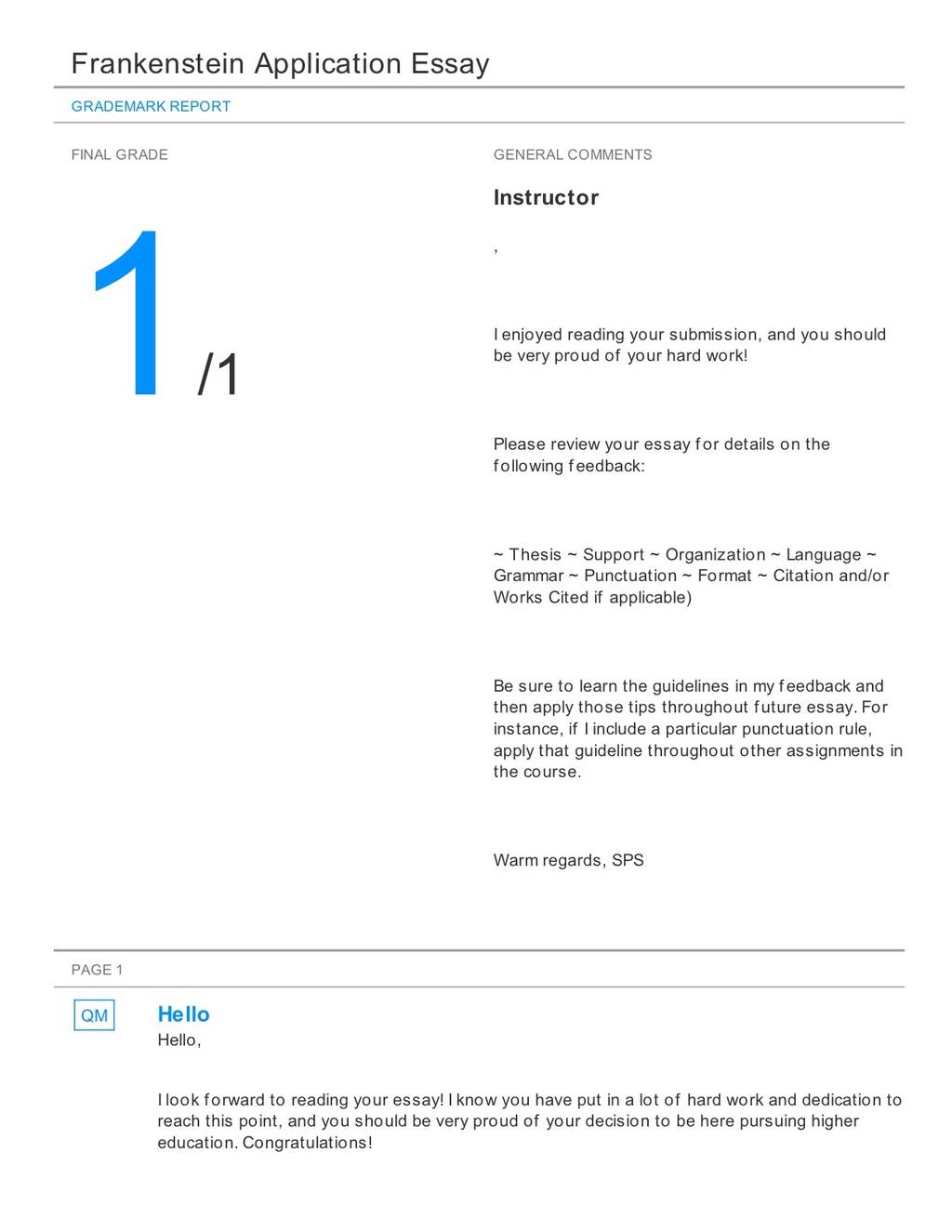 Frankenstein Application Essay

GRADEMARK REPORT

FINAL GRADE

1 /1

GENERAL COMMENTS

Instructor

,

I enjoyed reading your submission, and you should be very proud of your hard work!

Please review your essay for details on the following feedback:

~ Thesis ~ Support ~ Organization ~ Language ~ Grammar ~ Punctuation ~ Format ~ Citation and/or Works Cited if applicable)

Be sure to learn the guidelines in my feedback and then apply those tips throughout future essay. For instance, if I include a particular punctuation rule, apply that guideline throughout other assignments in the course.

Warm regards, SPS

PAGE 1

QM

Hello

Hello,

I look forward to reading your essay! I know you have put in a lot of hard work and dedication to reach this point, and you should be very proud of your decision to be here pursuing higher education. Congratulations!